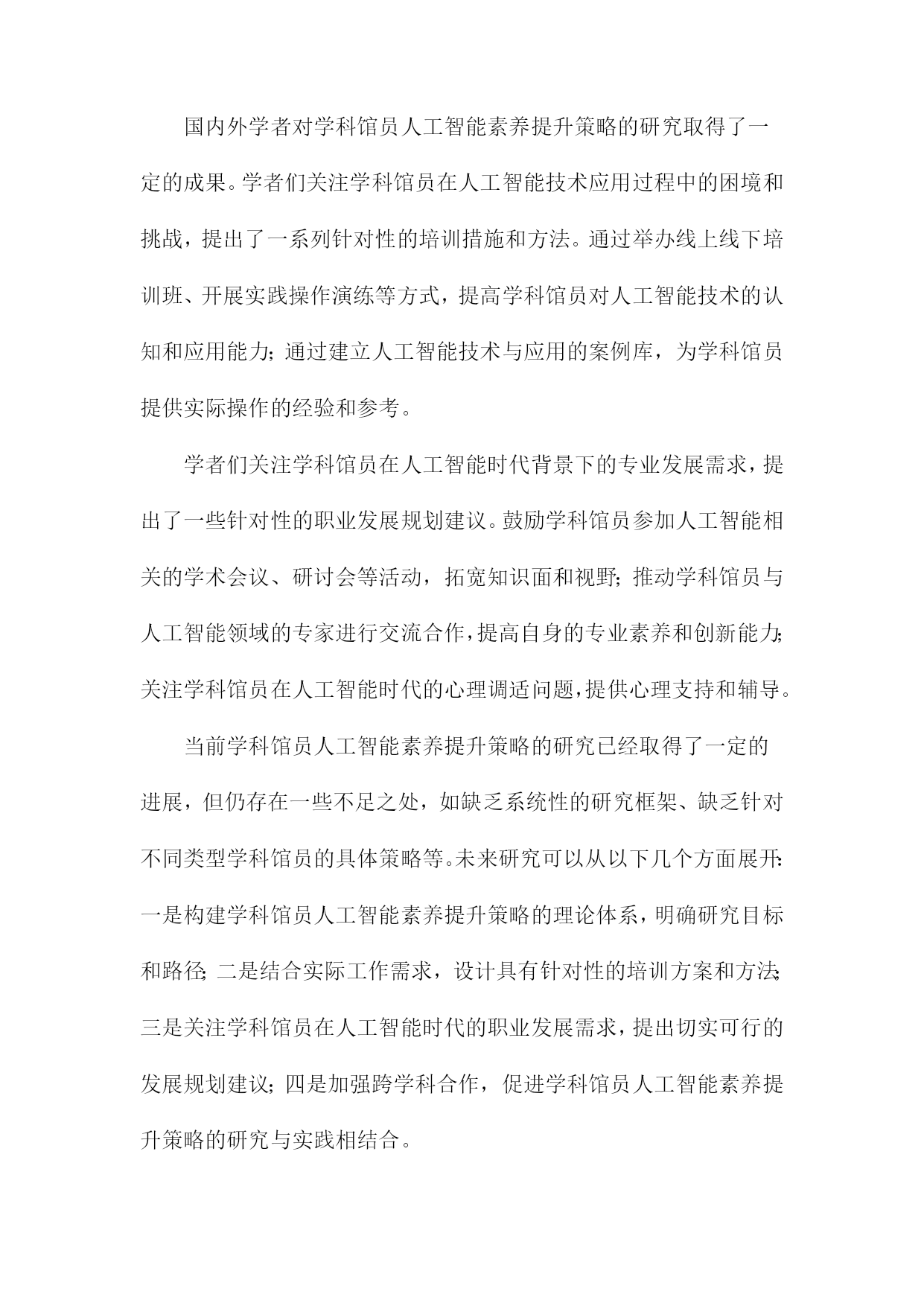 国内外学者对学科馆员人工智能素养提升策略的研究取得了一定的成果。学者们关注学科馆员在人工智能技术应用过程中的困境和挑战，提出了一系列针对性的培训措施和方法。通过举办线上线下培训班、开展实践操作演练等方式，提高学科馆员对人工智能技术的认知和应用能力；通过建立人工智能技术与应用的案例库，为学科馆员提供实际操作的经验和参考。

学者们关注学科馆员在人工智能时代背景下的专业发展需求，提出了一些针对性的职业发展规划建议。鼓励学科馆员参加人工智能相关的学术会议、研讨会等活动，拓宽知识面和视野；推动学科馆员与人工智能领域的专家进行交流合作，提高自身的专业素养和创新能力；关注学科馆员在人工智能时代的心理调适问题，提供心理支持和辅导。

当前学科馆员人工智能素养提升策略的研究已经取得了一定的进展，但仍存在一些不足之处，如缺乏系统性的研究框架、缺乏针对不同类型学科馆员的具体策略等。未来研究可以从以下几个方面展开：一是构建学科馆员人工智能素养提升策略的理论体系，明确研究目标和路径；二是结合实际工作需求，设计具有针对性的培训方案和方法；三是关注学科馆员在人工智能时代的职业发展需求，提出切实可行的发展规划建议；四是加强跨学科合作，促进学科馆员人工智能素养提升策略的研究与实践相结合。